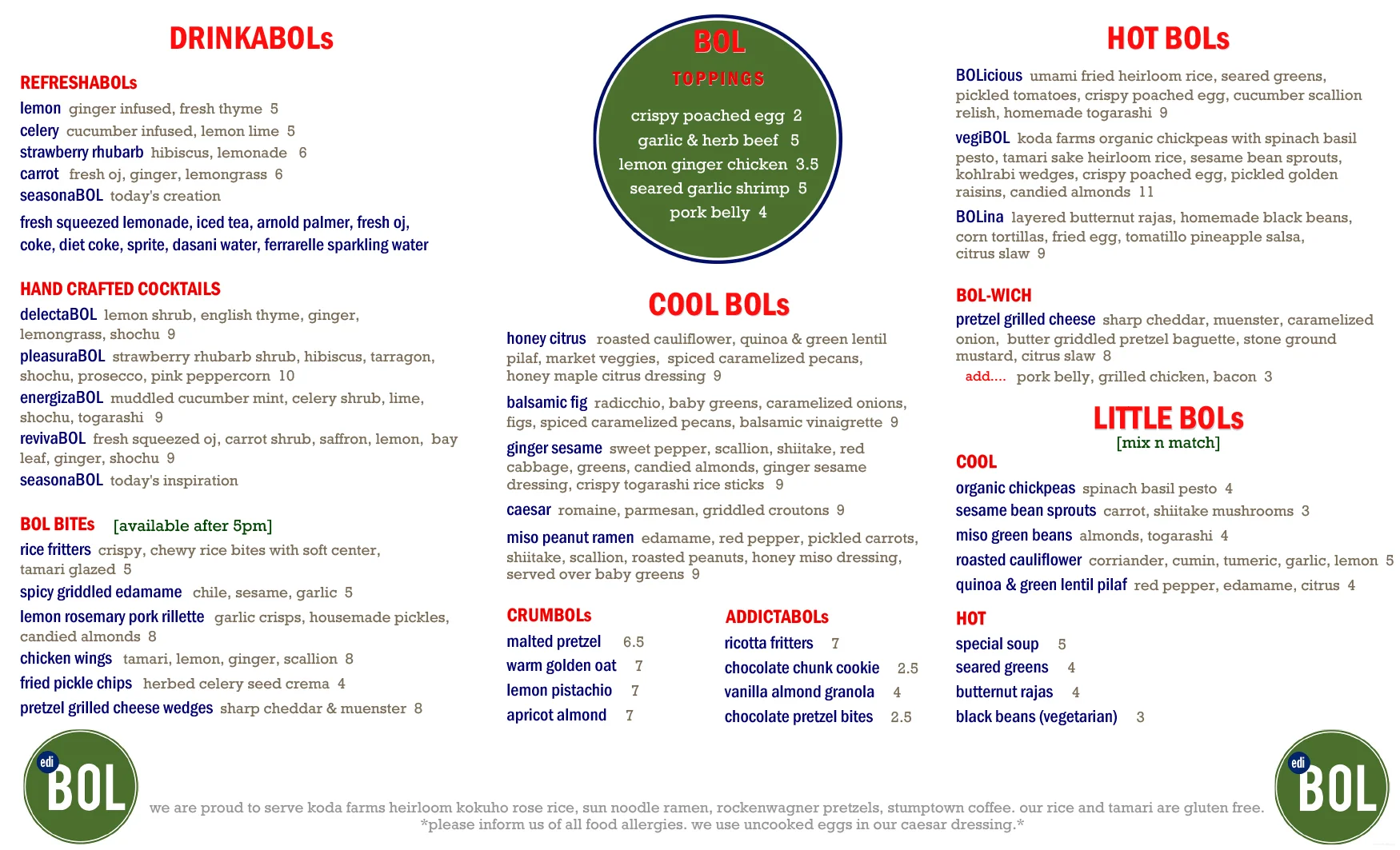 DRINKABOLs

REFRESHABOLs

lemon ginger infused, fresh thyme 5

celery cucumber infused, lemon lime 5

strawberry rhubarb hibiscus, lemonade 6

carrot fresh oj, ginger, lemongrass 6

seasonaBOL today's creation

fresh squeezed lemonade, iced tea, arnold palmer, fresh oj, coke, diet coke, sprite, dasani water, ferrarelle sparkling water

HAND CRAFTED COCKTAILS

delectaBOL lemon shrub, english thyme, ginger, lemongrass, shochu 9

pleasuraBOL strawberry rhubarb shrub, hibiscus, tarragon, shochu, prosecco, pink peppercorn 10

energizaBOL muddled cucumber mint, celery shrub, lime, shochu, togarashi 9

revivaBOL fresh squeezed oj, carrot shrub, saffron, lemon, bay leaf, ginger, shochu 9

seasonaBOL today's inspiration

BOL BITEs [available after 5pm]

rice fritters crispy, chewy rice bites with soft center, tamari glazed 5

spicy griddled edamame chile, sesame, garlic 5

lemon rosemary pork rillette garlic crisps, housemade pickles, candied almonds 8

chicken wings tamari, lemon, ginger, scallion 8

fried pickle chips herbed celery seed crema 4

pretzel grilled cheese wedges sharp cheddar & muenster 8

BOL
TOPPINGS

crispy poached egg 2
garlic & herb beef 5
lemon ginger chicken 3.5
seared garlic shrimp 5
pork belly 4

COOL BOLs

honey citrus roasted cauliflower, quinoa & green lentil pilaf, market veggies, spiced caramelized pecans, honey maple citrus dressing 9

balsamic fig radicchio, baby greens, caramelized onions, figs, spiced caramelized pecans, balsamic vinaigrette 9

ginger sesame sweet pepper, scallion, shiitake, red cabbage, greens, candied almonds, ginger sesame dressing, crispy togarashi rice sticks 9

caesar romaine, parmesan, griddled croutons 9

miso peanut ramen edamame, red pepper, pickled carrots, shiitake, scallion, roasted peanuts, honey miso dressing, served over baby greens 9

CRUMBOLs

malted pretzel 6.5

warm golden oat 7

lemon pistachio 7

apricot almond 7

ADDICTABOLs

ricotta fritters 7

chocolate chunk cookie 2.5

vanilla almond granola 4

chocolate pretzel bites 2.5

HOT BOLs

BOLicious umami fried heirloom rice, seared greens, pickled tomatoes, crispy poached egg, cucumber scallion relish, homemade togarashi 9

vegiBOL koda farms organic chickpeas with spinach basil pesto, tamari sake heirloom rice, sesame bean sprouts, kohlrabi wedges, crispy poached egg, pickled golden raisins, candied almonds 11

BOLina layered butternut rajas, homemade black beans, corn tortillas, fried egg, tomatillo pineapple salsa, citrus slaw 9

BOL-WICH

pretzel grilled cheese sharp cheddar, muenster, caramelized onion, butter griddled pretzel baguette, stone ground mustard, citrus slaw 8

add.... pork belly, grilled chicken, bacon 3

LITTLE BOLs
[mix n match]

COOL

organic chickpeas spinach basil pesto 4

sesame bean sprouts carrot, shiitake mushrooms 3

miso green beans almonds, togarashi 4

roasted cauliflower corriander, cumin, tumeric, garlic, lemon 5

quinoa & green lentil pilaf red pepper, edamame, citrus 4

HOT

special soup 5

seared greens 4

butternut rajas 4

black beans (vegetarian) 3

edi BOL

we are proud to serve koda farms heirloom kokuho rose rice, sun noodle ramen, rockenwagner pretzels, stumptown coffee. our rice and tamari are gluten free.
*please inform us of all food allergies. we use uncooked eggs in our caesar dressing.*

edi BOL